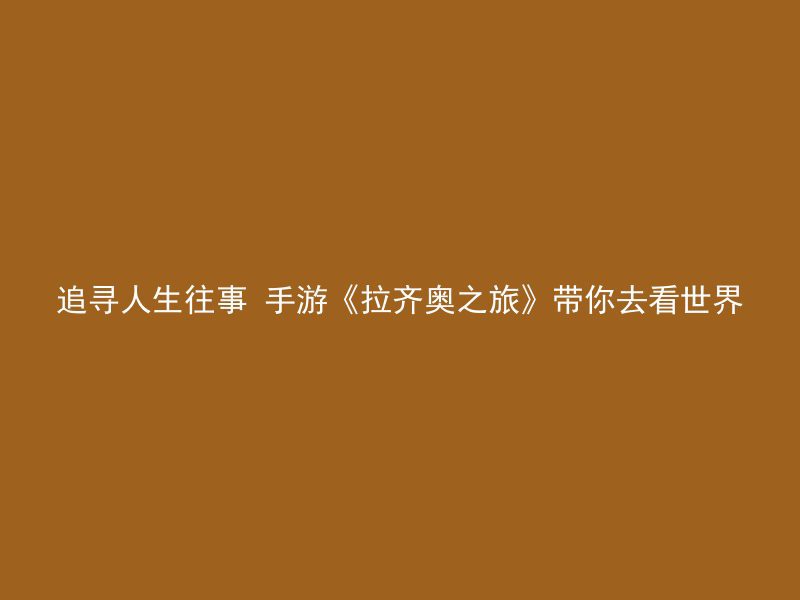 追寻人生往事 手游《拉齐奥之旅》带你去看世界